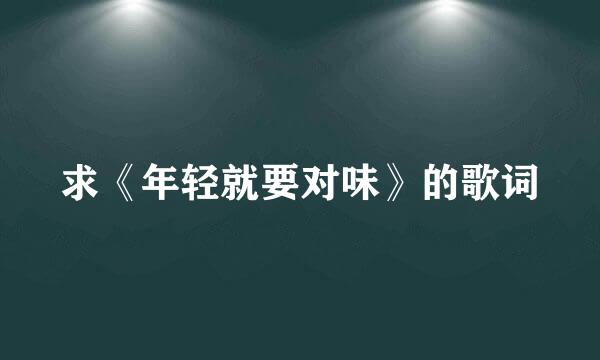 求《年轻就要对味》的歌词